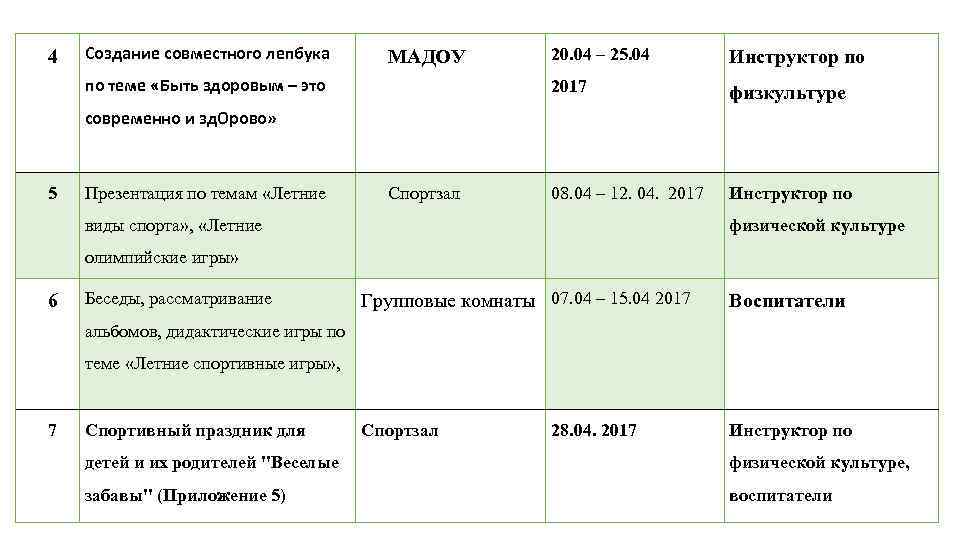 | 4 | Создание совместного лепбука по теме «Быть здоровым – это современно и здОрово» | МАДОУ | 20.04 – 25.04 2017 | Инструктор по физкультуре |
|---|---|---|---|---|
| 5 | Презентация по темам «Летние виды спорта», «Летние олимпийские игры» | Спортзал | 08.04 – 12. 04. 2017 | Инструктор по физической культуре |
| 6 | Беседы, рассматривание альбомов, дидактические игры по теме «Летние спортивные игры», | Групповые комнаты | 07.04 – 15.04 2017 | Воспитатели |
| 7 | Спортивный праздник для детей и их родителей "Веселые забавы" (Приложение 5) | Спортзал | 28.04. 2017 | Инструктор по физической культуре, воспитатели |